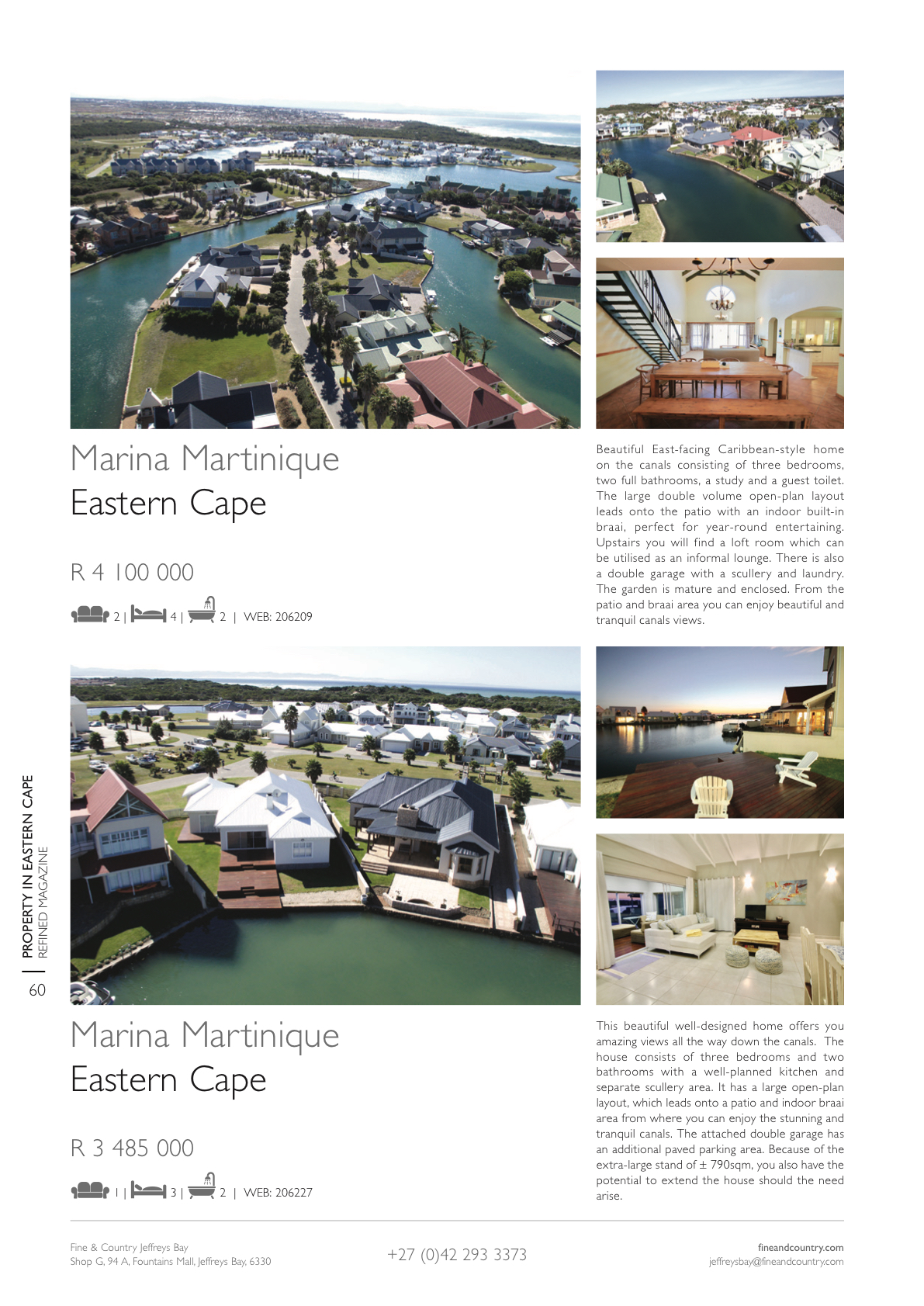 Marina Martinique
Eastern Cape

R 4 100 000

2 | 4 | 2 | WEB: 206209

Beautiful East-facing Caribbean-style home on the canals consisting of three bedrooms, two full bathrooms, a study and a guest toilet. The large double volume open-plan layout leads onto the patio with an indoor built-in braai, perfect for year-round entertaining. Upstairs you will find a loft room which can be utilised as an informal lounge. There is also a double garage with a scullery and laundry. The garden is mature and enclosed. From the patio and braai area you can enjoy beautiful and tranquil canals views.

PROPERTY IN EASTERN CAPE
REFINED MAGAZINE
60

Marina Martinique
Eastern Cape

R 3 485 000

1 | 3 | 2 | WEB: 206227

This beautiful well-designed home offers you amazing views all the way down the canals. The house consists of three bedrooms and two bathrooms with a well-planned kitchen and separate scullery area. It has a large open-plan layout, which leads onto a patio and indoor braai area from where you can enjoy the stunning and tranquil canals. The attached double garage has an additional paved parking area. Because of the extra-large stand of ± 790sqm, you also have the potential to extend the house should the need arise.

Fine & Country Jeffreys Bay
Shop G, 94 A, Fountains Mall, Jeffreys Bay, 6330

+27 (0)42 293 3373

fineandcountry.com
jeffreysbay@fineandcountry.com